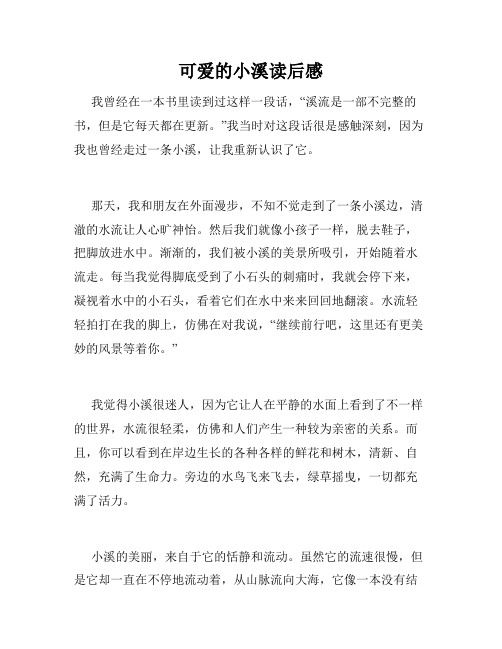 可爱的小溪读后感

我曾经在一本书里读到过这样一段话，“溪流是一部不完整的书，但是它每天都在更新。”我当时对这段话很是感触深刻，因为我也曾经走过一条小溪，让我重新认识了它。

那天，我和朋友在外面漫步，不知不觉走到了一条小溪边，清澈的水流让人心旷神怡。然后我们就像小孩子一样，脱去鞋子，把脚放进水中。渐渐的，我们被小溪的美景所吸引，开始随着水流走。每当我觉得脚底受到了小石头的刺痛时，我就会停下来，凝视着水中的小石头，看着它们在水中来来回回地翻滚。水流轻轻拍打在我的脚上，仿佛在对我说，“继续前行吧，这里还有更美妙的风景等着你。”

我觉得小溪很迷人，因为它让人在平静的水面上看到了不一样的世界，水流很轻柔，仿佛和人们产生一种较为亲密的关系。而且，你可以看到在岸边生长的各种各样的鲜花和树木，清新、自然，充满了生命力。旁边的水鸟飞来飞去，绿草摇曳，一切都充满了活力。

小溪的美丽，来自于它的恬静和流动。虽然它的流速很慢，但是它却一直在不停地流动着，从山脉流向大海，它像一本没有结